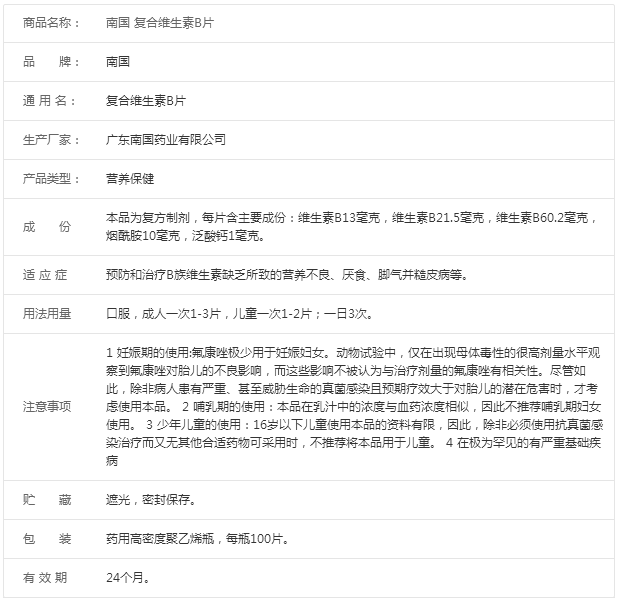 | 商品名称： | 南国 复合维生素B片 |
|---|---|
| 品　　牌： | 南国 |
| 通 用 名： | 复合维生素B片 |
| 生产厂家： | 广东南国药业有限公司 |
| 产品类型： | 营养保健 |
| 成　　份 | 本品为复方制剂，每片含主要成份：维生素B13毫克，维生素B21.5毫克，维生素B60.2毫克，烟酰胺10毫克，泛酸钙1毫克。 |
| 适 应 症 | 预防和治疗B族维生素缺乏所致的营养不良、厌食、脚气并糙皮病等。 |
| 用法用量 | 口服，成人一次1-3片，儿童一次1-2片；一日3次。 |
| 注意事项 | 1 妊娠期的使用:氟康唑极少用于妊娠妇女。动物试验中，仅在出现母体毒性的很高剂量水平观察到氟康唑对胎儿的不良影响，而这些影响不被认为与治疗剂量的氟康唑有相关性。尽管如此，除非病人患有严重、甚至威胁生命的真菌感染且预期疗效大于对胎儿的潜在危害时，才考虑使用本品。 2 哺乳期的使用：本品在乳汁中的浓度与血药浓度相似，因此不推荐哺乳期妇女使用。 3 少年儿童的使用：16岁以下儿童使用本品的资料有限，因此，除非必须使用抗真菌感染治疗而又无其他合适药物可采用时，不推荐将本品用于儿童。 4 在极为罕见的有严重基础疾病 |
| 贮　　藏 | 遮光，密封保存。 |
| 包　　装 | 药用高密度聚乙烯瓶，每瓶100片。 |
| 有 效 期 | 24个月。 |